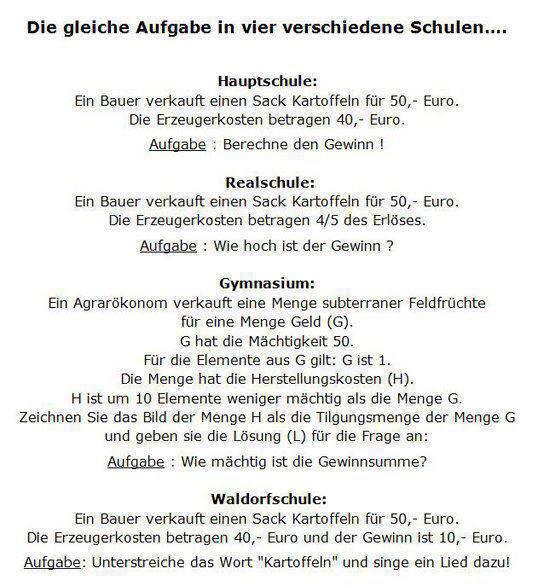 Die gleiche Aufgabe in vier verschiedene Schulen....

Hauptschule:
Ein Bauer verkauft einen Sack Kartoffeln für 50,- Euro.
Die Erzeugerkosten betragen 40,- Euro.

Aufgabe : Berechne den Gewinn !

Realschule:
Ein Bauer verkauft einen Sack Kartoffeln für 50,- Euro.
Die Erzeugerkosten betragen 4/5 des Erlöses.

Aufgabe : Wie hoch ist der Gewinn ?

Gymnasium:
Ein Agrarökonom verkauft eine Menge subterraner Feldfrüchte
für eine Menge Geld (G).
G hat die Mächtigkeit 50.
Für die Elemente aus G gilt: G ist 1.
Die Menge hat die Herstellungskosten (H).
H ist um 10 Elemente weniger mächtig als die Menge G.
Zeichnen Sie das Bild der Menge H als die Tilgungsmenge der Menge G
und geben sie die Lösung (L) für die Frage an:

Aufgabe : Wie mächtig ist die Gewinnsumme?

Waldorfschule:
Ein Bauer verkauft einen Sack Kartoffeln für 50,- Euro.
Die Erzeugerkosten betragen 40,- Euro und der Gewinn ist 10,- Euro.

Aufgabe: Unterstreiche das Wort "Kartoffeln" und singe ein Lied dazu!